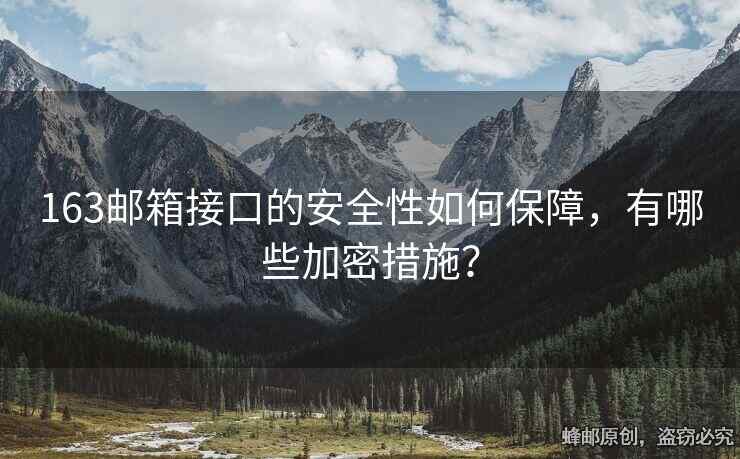 163邮箱接口的安全性如何保障，有哪些加密措施？

蜂邮原创，盗窃必究